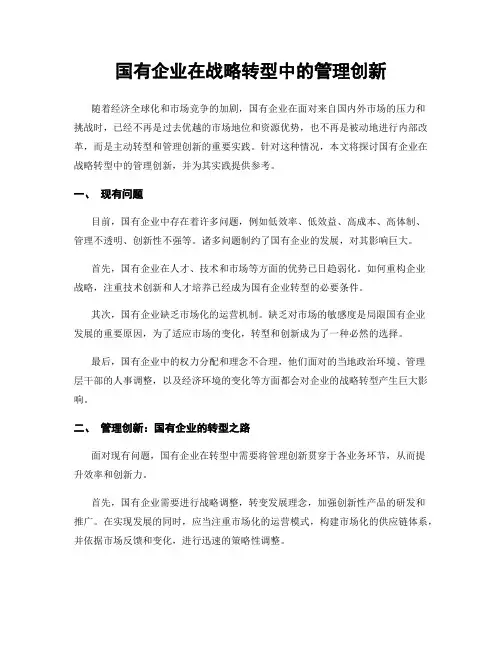 国有企业在战略转型中的管理创新

随着经济全球化和市场竞争的加剧，国有企业在面对来自国内外市场的压力和挑战时，已经不再是过去优越的市场地位和资源优势，也不再是被动地进行内部改革，而是主动转型和管理创新的重要实践。针对这种情况，本文将探讨国有企业在战略转型中的管理创新，并为其实践提供参考。

一、 现有问题

目前，国有企业中存在着许多问题，例如低效率、低效益、高成本、高体制、管理不透明、创新性不强等。诸多问题制约了国有企业的发展，对其影响巨大。

首先，国有企业在人才、技术和市场等方面的优势已日趋弱化。如何重构企业战略，注重技术创新和人才培养已经成为国有企业转型的必要条件。

其次，国有企业缺乏市场化的运营机制。缺乏对市场的敏感度是局限国有企业发展的重要原因，为了适应市场的变化，转型和创新成为了一种必然的选择。

最后，国有企业中的权力分配和理念不合理，他们面对的当地政治环境、管理层干部的人事调整，以及经济环境的变化等方面都会对企业的战略转型产生巨大影响。

二、 管理创新：国有企业的转型之路

面对现有问题，国有企业在转型中需要将管理创新贯穿于各业务环节，从而提升效率和创新力。

首先，国有企业需要进行战略调整，转变发展理念，加强创新性产品的研发和推广。在实现发展的同时，应当注重市场化的运营模式，构建市场化的供应链体系，并依据市场反馈和变化，进行迅速的策略性调整。